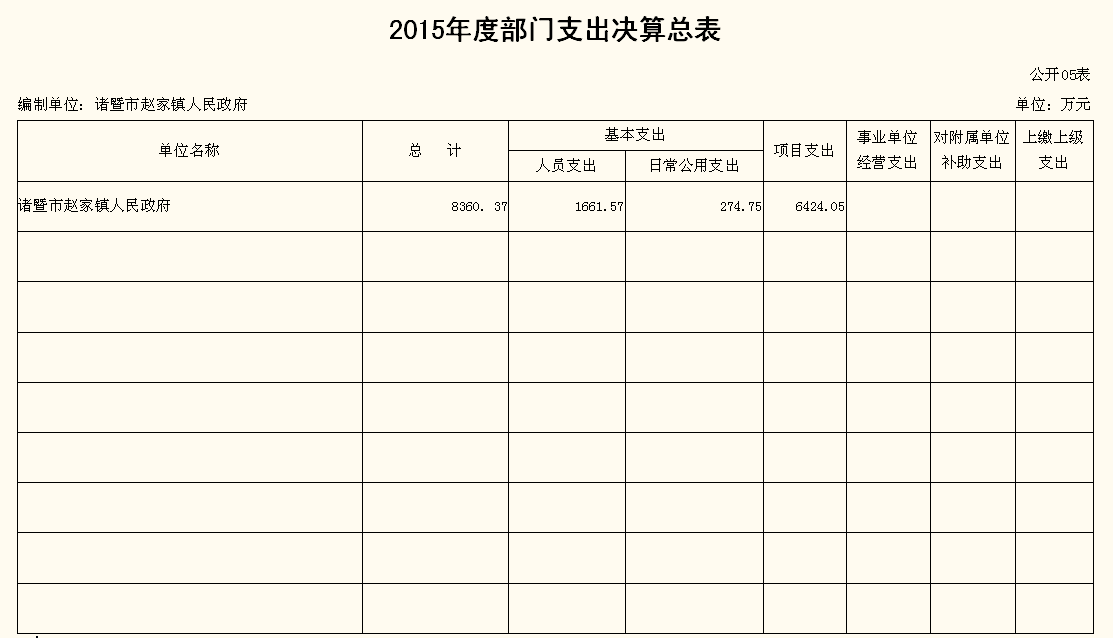 2015年度部门支出决算总表

公开05表

编制单位：诸暨市赵家镇人民政府

单位：万元

| 单位名称 | 总　计 | 基本支出 人员支出 | 基本支出 日常公用支出 | 项目支出 | 事业单位经营支出 | 对附属单位补助支出 | 上缴上级支出 |
|---|---|---|---|---|---|---|---|
| 诸暨市赵家镇人民政府 | 8360. 37 | 1661.57 | 274.75 | 6424.05 | | | |
| | | | | | | | |
| | | | | | | | |
| | | | | | | | |
| | | | | | | | |
| | | | | | | | |
| | | | | | | | |
| | | | | | | | |
| | | | | | | | |